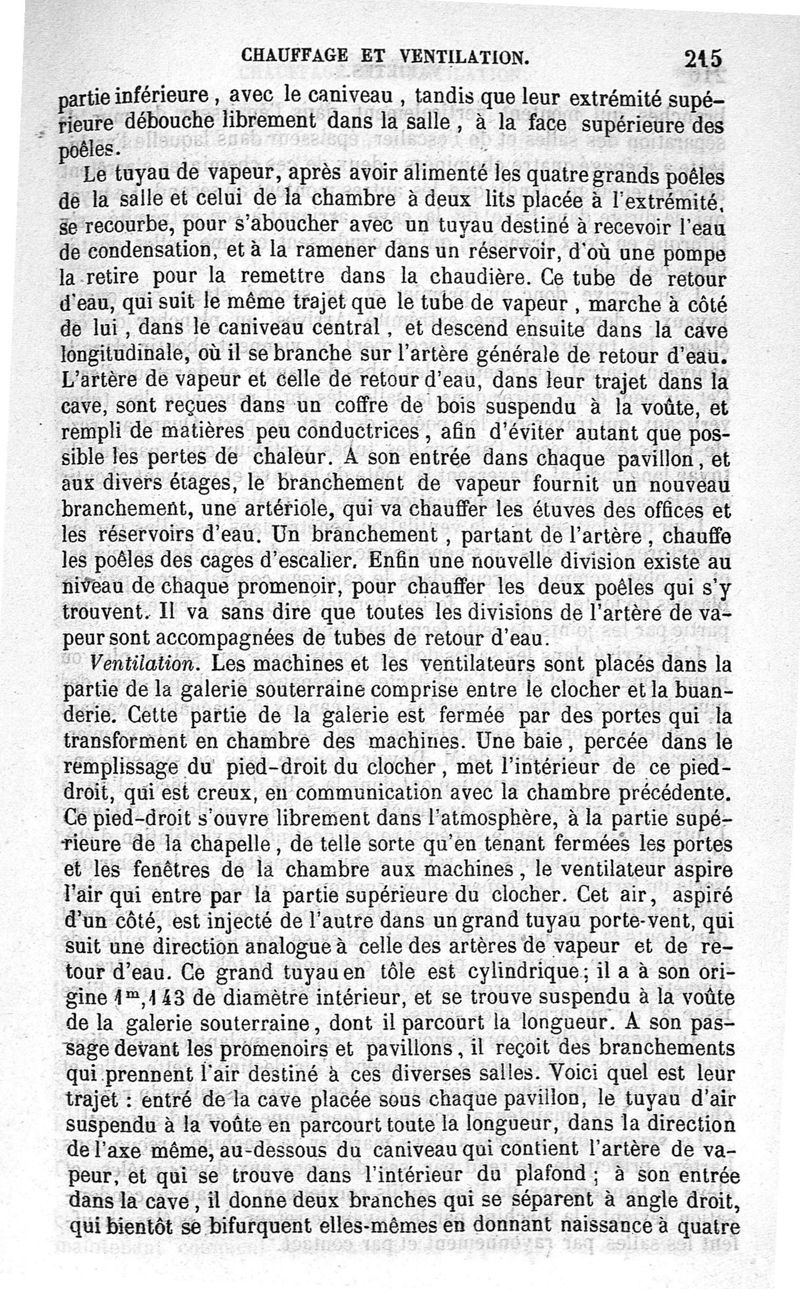 CHAUFFAGE ET VENTILATION. 215

partie inférieure, avec le caniveau, tandis que leur extrémité supérieure débouche librement dans la salle, à la face supérieure des poêles.

Le tuyau de vapeur, après avoir alimenté les quatre grands poêles de la salle et celui de la chambre à deux lits placée à l'extrémité, se recourbe, pour s'aboucher avec un tuyau destiné à recevoir l'eau de condensation, et à la ramener dans un réservoir, d'où une pompe la retire pour la remettre dans la chaudière. Ce tube de retour d'eau, qui suit le même trajet que le tube de vapeur, marche à côté de lui, dans le caniveau central, et descend ensuite dans la cave longitudinale, où il se branche sur l'artère générale de retour d'eau. L'artère de vapeur et celle de retour d'eau, dans leur trajet dans la cave, sont reçues dans un coffre de bois suspendu à la voûte, et rempli de matières peu conductrices, afin d'éviter autant que possible les pertes de chaleur. A son entrée dans chaque pavillon, et aux divers étages, le branchement de vapeur fournit un nouveau branchement, une artériole, qui va chauffer les étuves des offices et les réservoirs d'eau. Un branchement, partant de l'artère, chauffe les poêles des cages d'escalier. Enfin une nouvelle division existe au niveau de chaque promenoir, pour chauffer les deux poêles qui s'y trouvent. Il va sans dire que toutes les divisions de l'artère de vapeur sont accompagnées de tubes de retour d'eau.

Ventilation. Les machines et les ventilateurs sont placés dans la partie de la galerie souterraine comprise entre le clocher et la buanderie. Cette partie de la galerie est fermée par des portes qui la transforment en chambre des machines. Une baie, percée dans le remplissage du pied-droit du clocher, met l'intérieur de ce pied-droit, qui est creux, en communication avec la chambre précédente. Ce pied-droit s'ouvre librement dans l'atmosphère, à la partie supérieure de la chapelle, de telle sorte qu'en tenant fermées les portes et les fenêtres de la chambre aux machines, le ventilateur aspire l'air qui entre par la partie supérieure du clocher. Cet air, aspiré d'un côté, est injecté de l'autre dans un grand tuyau porte-vent, qui suit une direction analogue à celle des artères de vapeur et de retour d'eau. Ce grand tuyau en tôle est cylindrique; il a à son origine $1^m,143$ de diamètre intérieur, et se trouve suspendu à la voûte de la galerie souterraine, dont il parcourt la longueur. A son passage devant les promenoirs et pavillons, il reçoit des branchements qui prennent l'air destiné à ces diverses salles. Voici quel est leur trajet : entré de la cave placée sous chaque pavillon, le tuyau d'air suspendu à la voûte en parcourt toute la longueur, dans la direction de l'axe même, au-dessous du caniveau qui contient l'artère de vapeur, et qui se trouve dans l'intérieur du plafond ; à son entrée dans la cave, il donne deux branches qui se séparent à angle droit, qui bientôt se bifurquent elles-mêmes en donnant naissance à quatre